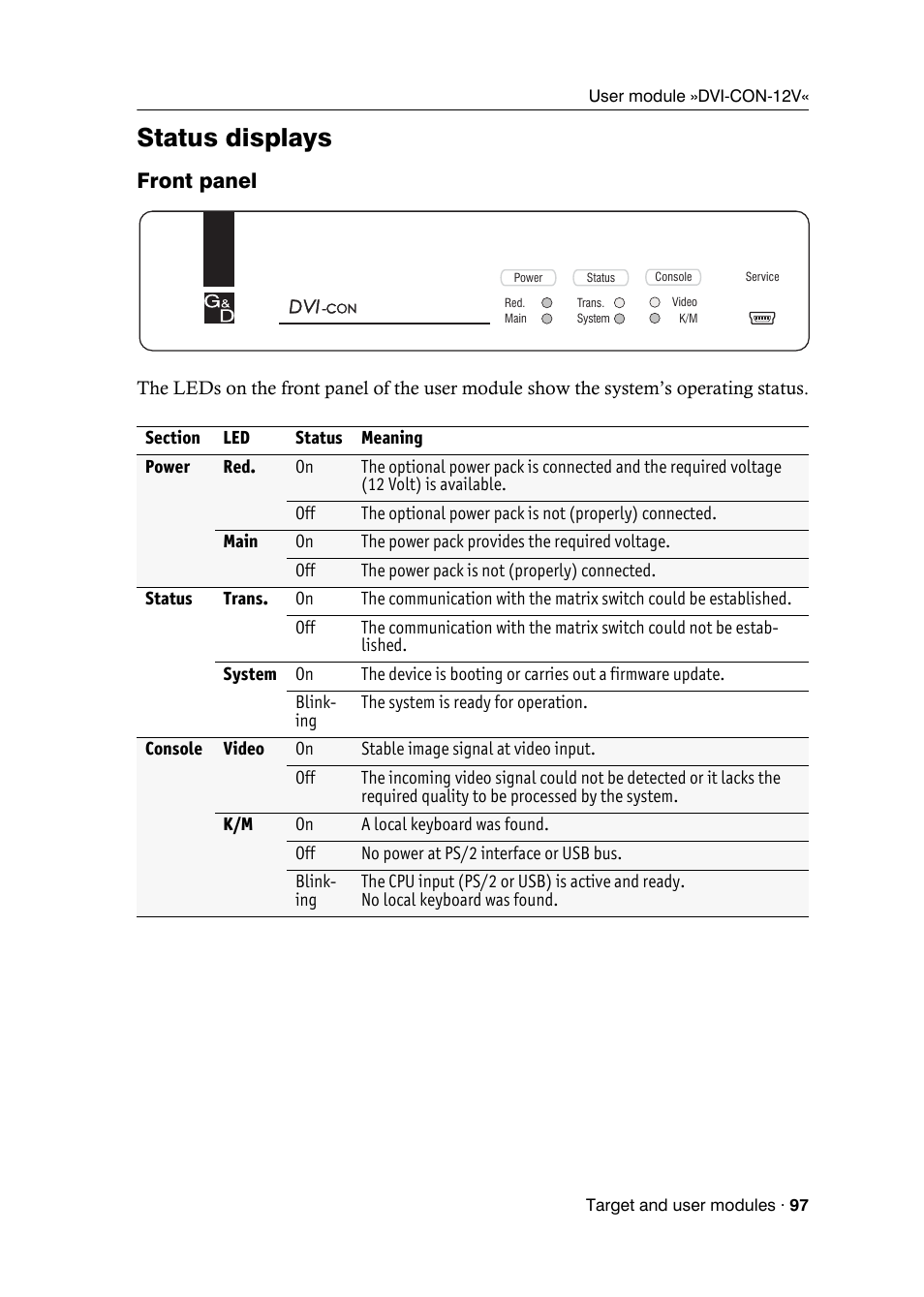 User module »DVI-CON-12V«

Status displays

Front panel

G&D DVI-CON Power Red. Main Status Trans. System Console Video K/M Service

The LEDs on the front panel of the user module show the system's operating status.

| Section | LED | Status | Meaning |
|---|---|---|---|
| Power | Red. | On | The optional power pack is connected and the required voltage (12 Volt) is available. |
| | | Off | The optional power pack is not (properly) connected. |
| | Main | On | The power pack provides the required voltage. |
| | | Off | The power pack is not (properly) connected. |
| Status | Trans. | On | The communication with the matrix switch could be established. |
| | | Off | The communication with the matrix switch could not be established. |
| | System | On | The device is booting or carries out a firmware update. |
| | | Blinking | The system is ready for operation. |
| Console | Video | On | Stable image signal at video input. |
| | | Off | The incoming video signal could not be detected or it lacks the required quality to be processed by the system. |
| | K/M | On | A local keyboard was found. |
| | | Off | No power at PS/2 interface or USB bus. |
| | | Blinking | The CPU input (PS/2 or USB) is active and ready. No local keyboard was found. |

Target and user modules · 97